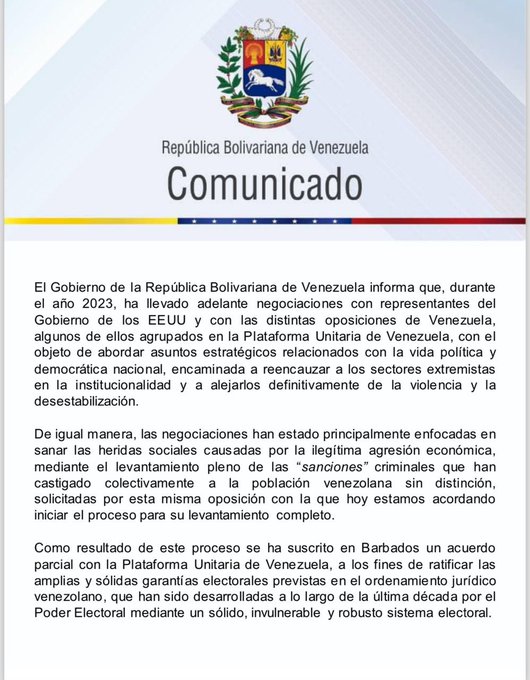 República Bolivariana de Venezuela
Comunicado

El Gobierno de la República Bolivariana de Venezuela informa que, durante el año 2023, ha llevado adelante negociaciones con representantes del Gobierno de los EEUU y con las distintas oposiciones de Venezuela, algunos de ellos agrupados en la Plataforma Unitaria de Venezuela, con el objeto de abordar asuntos estratégicos relacionados con la vida política y democrática nacional, encaminada a reencauzar a los sectores extremistas en la institucionalidad y a alejarlos definitivamente de la violencia y la desestabilización.

De igual manera, las negociaciones han estado principalmente enfocadas en sanar las heridas sociales causadas por la ilegítima agresión económica, mediante el levantamiento pleno de las "sanciones" criminales que han castigado colectivamente a la población venezolana sin distinción, solicitadas por esta misma oposición con la que hoy estamos acordando iniciar el proceso para su levantamiento completo.

Como resultado de este proceso se ha suscrito en Barbados un acuerdo parcial con la Plataforma Unitaria de Venezuela, a los fines de ratificar las amplias y sólidas garantías electorales previstas en el ordenamiento jurídico venezolano, que han sido desarrolladas a lo largo de la última década por el Poder Electoral mediante un sólido, invulnerable y robusto sistema electoral.